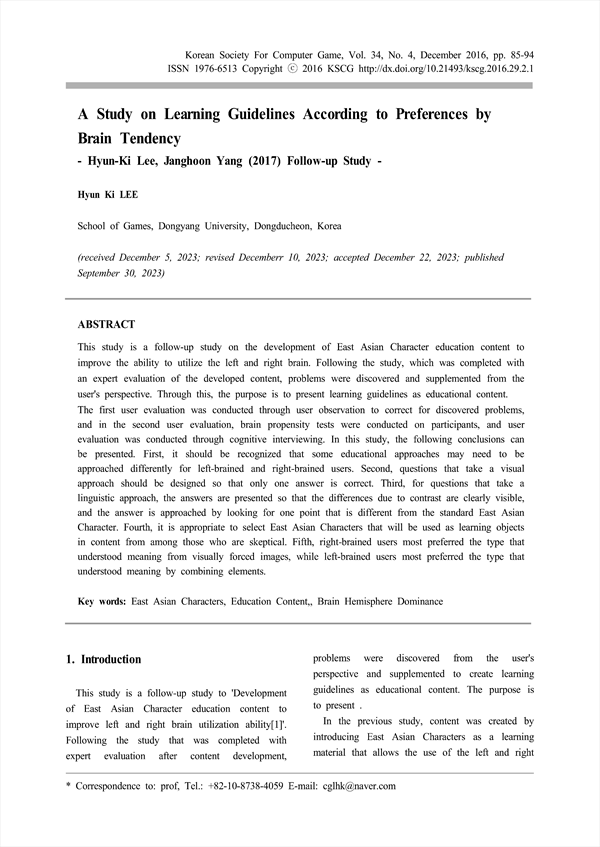 Korean Society For Computer Game, Vol. 34, No. 4, December 2016, pp. 85-94
ISSN 1976-6513 Copyright ⓒ 2016 KSCG http://dx.doi.org/10.21493/kscg.2016.29.2.1

A Study on Learning Guidelines According to Preferences by Brain Tendency
- Hyun-Ki Lee, Janghoon Yang (2017) Follow-up Study -

Hyun Ki LEE

School of Games, Dongyang University, Dongducheon, Korea

(received December 5, 2023; revised Decemberr 10, 2023; accepted December 22, 2023; published September 30, 2023)

ABSTRACT

This study is a follow-up study on the development of East Asian Character education content to improve the ability to utilize the left and right brain. Following the study, which was completed with an expert evaluation of the developed content, problems were discovered and supplemented from the user's perspective. Through this, the purpose is to present learning guidelines as educational content.
The first user evaluation was conducted through user observation to correct for discovered problems, and in the second user evaluation, brain propensity tests were conducted on participants, and user evaluation was conducted through cognitive interviewing. In this study, the following conclusions can be presented. First, it should be recognized that some educational approaches may need to be approached differently for left-brained and right-brained users. Second, questions that take a visual approach should be designed so that only one answer is correct. Third, for questions that take a linguistic approach, the answers are presented so that the differences due to contrast are clearly visible, and the answer is approached by looking for one point that is different from the standard East Asian Character. Fourth, it is appropriate to select East Asian Characters that will be used as learning objects in content from among those who are skeptical. Fifth, right-brained users most preferred the type that understood meaning from visually forced images, while left-brained users most preferred the type that understood meaning by combining elements.

Key words: East Asian Characters, Education Content,, Brain Hemisphere Dominance

1. Introduction

This study is a follow-up study to 'Development of East Asian Character education content to improve left and right brain utilization ability[1]'. Following the study that was completed with expert evaluation after content development, problems were discovered from the user's perspective and supplemented to create learning guidelines as educational content. The purpose is to present .

In the previous study, content was created by introducing East Asian Characters as a learning material that allows the use of the left and right

* Correspondence to: prof, Tel.: +82-10-8738-4059 E-mail: cglhk@naver.com